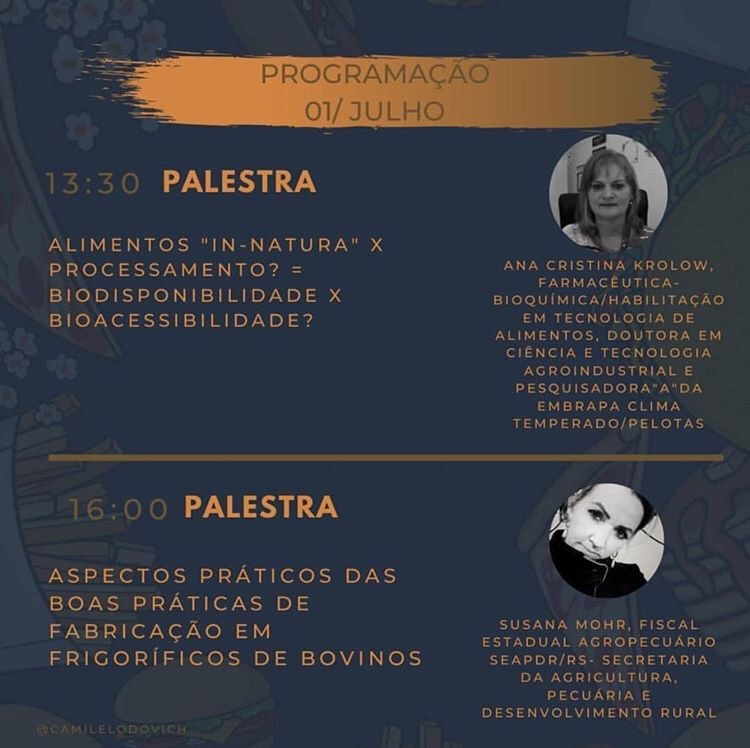 PROGRAMAÇÃO
01/ JULHO

13:30 PALESTRA

ALIMENTOS "IN-NATURA" X PROCESSAMENTO? = BIODISPONIBILIDADE X BIOACESSIBILIDADE?

ANA CRISTINA KROLOW, FARMACÊUTICA-BIOQUÍMICA/HABILITAÇÃO EM TECNOLOGIA DE ALIMENTOS, DOUTORA EM CIÊNCIA E TECNOLOGIA AGROINDUSTRIAL E PESQUISADORA"A"DA EMBRAPA CLIMA TEMPERADO/PELOTAS

16:00 PALESTRA

ASPECTOS PRÁTICOS DAS BOAS PRÁTICAS DE FABRICAÇÃO EM FRIGORÍFICOS DE BOVINOS

SUSANA MOHR, FISCAL ESTADUAL AGROPECUÁRIO SEAPDR/RS- SECRETARIA DA AGRICULTURA, PECUÁRIA E DESENVOLVIMENTO RURAL

@CAMILELODOVICH